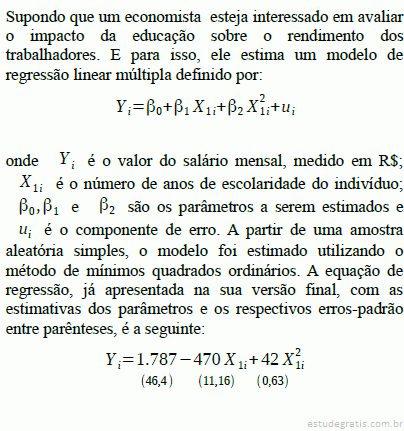 Supondo que um economista esteja interessado em avaliar o impacto da educação sobre o rendimento dos trabalhadores. E para isso, ele estima um modelo de regressão linear múltipla definido por:

$Y_i = \beta_0 + \beta_1 X_{1i} + \beta_2 X_{1i}^2 + u_i$

onde $Y_i$ é o valor do salário mensal, medido em R$; $X_{1i}$ é o número de anos de escolaridade do indivíduo; $\beta_0, \beta_1$ e $\beta_2$ são os parâmetros a serem estimados e $u_i$ é o componente de erro. A partir de uma amostra aleatória simples, o modelo foi estimado utilizando o método de mínimos quadrados ordinários. A equação de regressão, já apresentada na sua versão final, com as estimativas dos parâmetros e os respectivos erros-padrão entre parênteses, é a seguinte:

$Y_i = 1.787 - 470 X_{1i} + 42 X_{1i}^2$
(46,4) (11,16) (0,63)

estudegratis.com.br